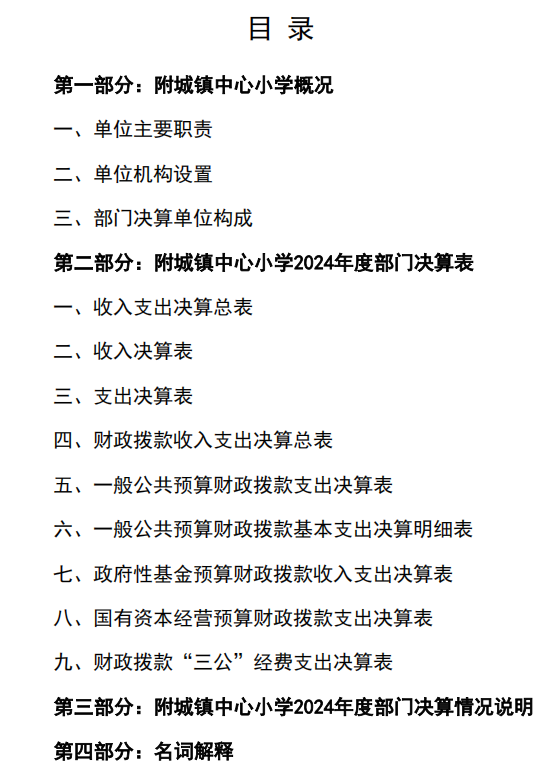 目 录

第一部分：附城镇中心小学概况

一、单位主要职责

二、单位机构设置

三、部门决算单位构成

第二部分：附城镇中心小学2024年度部门决算表

一、收入支出决算总表

二、收入决算表

三、支出决算表

四、财政拨款收入支出决算总表

五、一般公共预算财政拨款支出决算表

六、一般公共预算财政拨款基本支出决算明细表

七、政府性基金预算财政拨款收入支出决算表

八、国有资本经营预算财政拨款支出决算表

九、财政拨款“三公”经费支出决算表

第三部分：附城镇中心小学2024年度部门决算情况说明

第四部分：名词解释